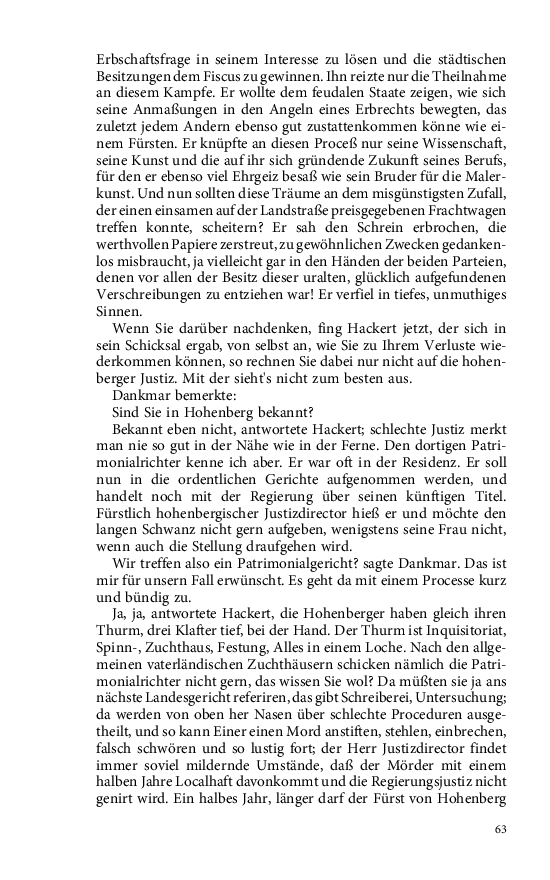 Erbschaftsfrage in seinem Interesse zu lösen und die städtischen Besitzungen dem Fiscus zu gewinnen. Ihn reizte nur die Theilnahme an diesem Kampfe. Er wollte dem feudalen Staate zeigen, wie sich seine Anmaßungen in den Angeln eines Erbrechts bewegten, das zuletzt jedem Andern ebenso gut zustattenkommen könne wie einem Fürsten. Er knüpfte an diesen Proceß nur seine Wissenschaft, seine Kunst und die auf ihr sich gründende Zukunft seines Berufs, für den er ebenso viel Ehrgeiz besaß wie sein Bruder für die Malerkunst. Und nun sollten diese Träume an dem misgünstigsten Zufall, der einen einsamen auf der Landstraße preisgegebenen Frachtwagen treffen konnte, scheitern? Er sah den Schrein erbrochen, die werthvollen Papiere zerstreut, zu gewöhnlichen Zwecken gedankenlos misbraucht, ja vielleicht gar in den Händen der beiden Parteien, denen vor allen der Besitz dieser uralten, glücklich aufgefundenen Verschreibungen zu entziehen war! Er verfiel in tiefes, unmuthiges Sinnen.

Wenn Sie darüber nachdenken, fing Hackert jetzt, der sich in sein Schicksal ergab, von selbst an, wie Sie zu Ihrem Verluste wiederkommen können, so rechnen Sie dabei nur nicht auf die hohenberger Justiz. Mit der sieht's nicht zum besten aus.

Dankmar bemerkte:

Sind Sie in Hohenberg bekannt?

Bekannt eben nicht, antwortete Hackert; schlechte Justiz merkt man nie so gut in der Nähe wie in der Ferne. Den dortigen Patrimonialrichter kenne ich aber. Er war oft in der Residenz. Er soll nun in die ordentlichen Gerichte aufgenommen werden, und handelt noch mit der Regierung über seinen künftigen Titel. Fürstlich hohenbergischer Justizdirector hieß er und möchte den langen Schwanz nicht gern aufgeben, wenigstens seine Frau nicht, wenn auch die Stellung draufgehen wird.

Wir treffen also ein Patrimonialgericht? sagte Dankmar. Das ist mir für unsern Fall erwünscht. Es geht da mit einem Processe kurz und bündig zu.

Ja, ja, antwortete Hackert, die Hohenberger haben gleich ihren Thurm, drei Klafter tief, bei der Hand. Der Thurm ist Inquisitoriat, Spinn-, Zuchthaus, Festung, Alles in einem Loche. Nach den allgemeinen vaterländischen Zuchthäusern schicken nämlich die Patrimonialrichter nicht gern, das wissen Sie wol? Da müßten sie ja ans nächste Landesgericht referiren, das gibt Schreiberei, Untersuchung; da werden von oben her Nasen über schlechte Proceduren ausgetheilt, und so kann Einer einen Mord anstiften, stehlen, einbrechen, falsch schwören und so lustig fort; der Herr Justizdirector findet immer soviel mildernde Umstände, daß der Mörder mit einem halben Jahre Localhaft davonkommt und die Regierungsjustiz nicht genirt wird. Ein halbes Jahr, länger darf der Fürst von Hohenberg

63